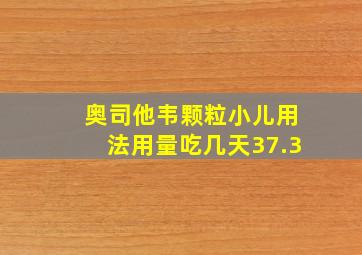 奥司他韦颗粒小儿用法用量吃几天37.3